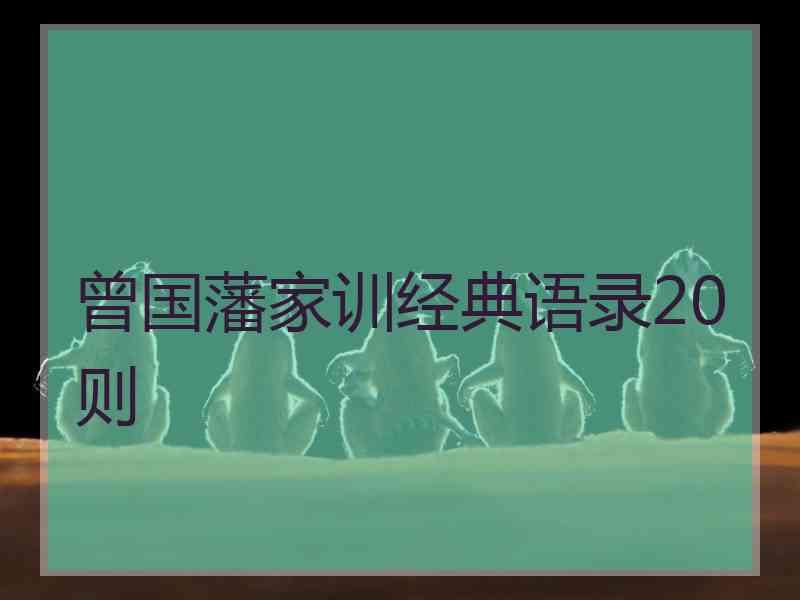 曾国藩家训经典语录20则